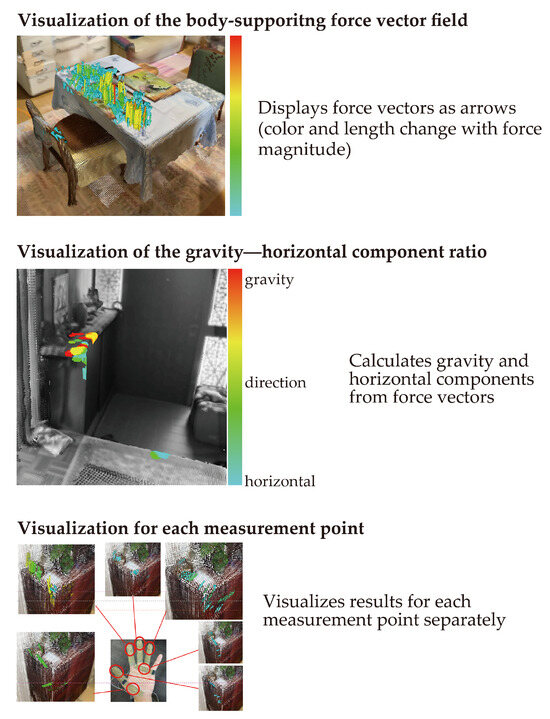 Visualization of the body-supporitng force vector field

Displays force vectors as arrows (color and length change with force magnitude)

Visualization of the gravity—horizontal component ratio

gravity

direction

horizontal

Calculates gravity and horizontal components from force vectors

Visualization for each measurement point

Visualizes results for each measurement point separately